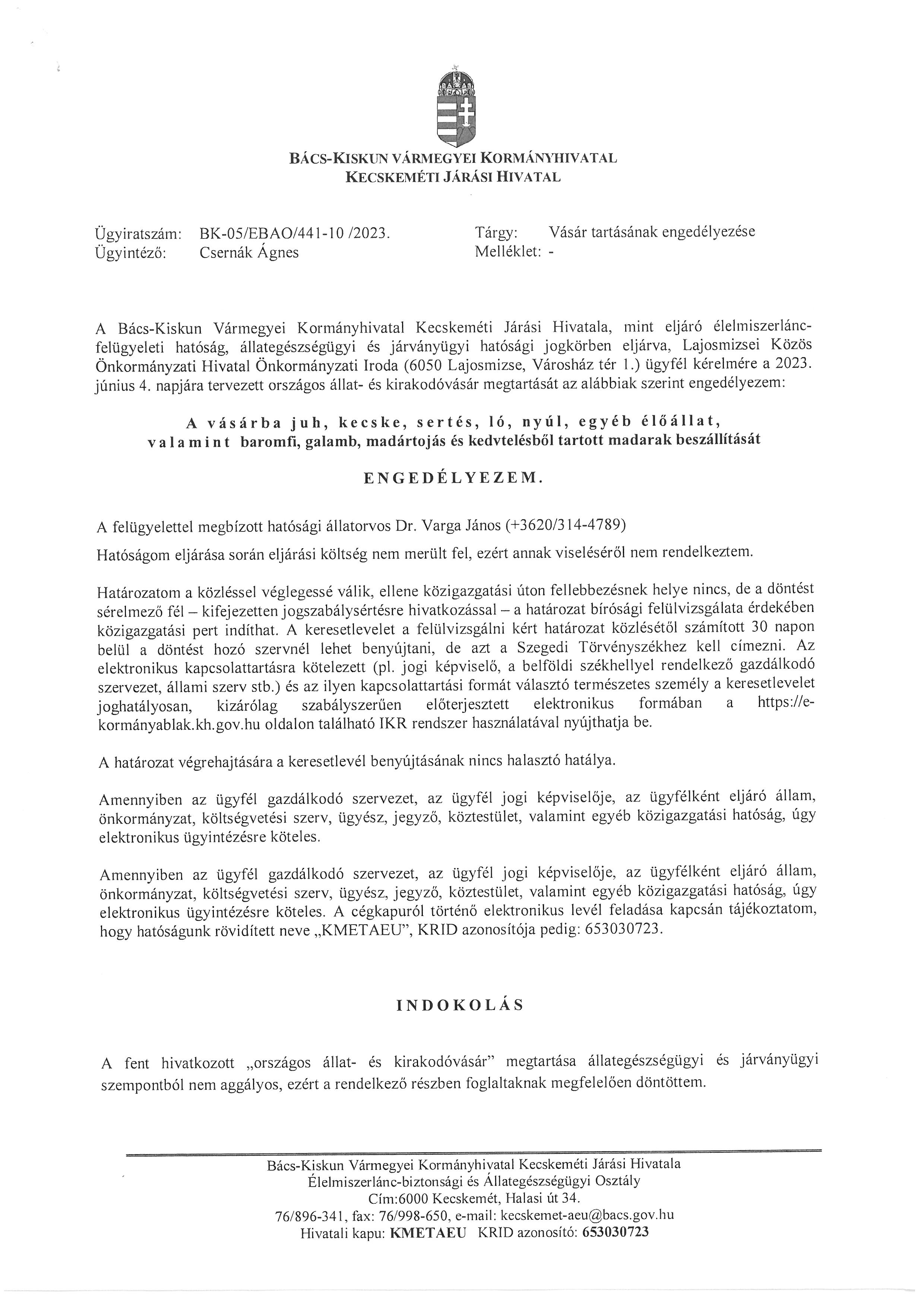 BÁCS-KISKUN VÁRMEGYEI KORMÁNYHIVATAL
KECSKEMÉTI JÁRÁSI HIVATAL

Ügyiratszám: BK-05/EBAO/441-10 /2023.
Ügyintéző: Csernák Ágnes

Tárgy: Vásár tartásának engedélyezése
Melléklet: -

A Bács-Kiskun Vármegyei Kormányhivatal Kecskeméti Járási Hivatala, mint eljáró élelmiszerlánc-felügyeleti hatóság, állategészségügyi és járványügyi hatósági jogkörben eljárva, Lajosmizsei Közös Önkormányzati Hivatal Önkormányzati Iroda (6050 Lajosmizse, Városház tér 1.) ügyfél kérelmére a 2023. június 4. napjára tervezett országos állat- és kirakodóvásár megtartását az alábbiak szerint engedélyezem:

A vásárba juh, kecske, sertés, ló, nyúl, egyéb élőállat, valamint baromfi, galamb, madártojás és kedvtelésből tartott madarak beszállítását

ENGEDÉLYEZEM.

A felügyelettel megbízott hatósági állatorvos Dr. Varga János (+3620/314-4789)

Hatóságom eljárása során eljárási költség nem merült fel, ezért annak viseléséről nem rendelkeztem.

Határozatom a közléssel véglegessé válik, ellene közigazgatási úton fellebbezésnek helye nincs, de a döntést sérelmező fél – kifejezetten jogszabálysértésre hivatkozással – a határozat bírósági felülvizsgálata érdekében közigazgatási pert indíthat. A keresetlevelet a felülvizsgálni kért határozat közlésétől számított 30 napon belül a döntést hozó szervnél lehet benyújtani, de azt a Szegedi Törvényszékhez kell címezni. Az elektronikus kapcsolattartásra kötelezett (pl. jogi képviselő, a belföldi székhellyel rendelkező gazdálkodó szervezet, állami szerv stb.) és az ilyen kapcsolattartási formát választó természetes személy a keresetlevelet joghatályosan, kizárólag szabályszerűen előterjesztett elektronikus formában a https://e-kormányablak.kh.gov.hu oldalon található IKR rendszer használatával nyújthatja be.

A határozat végrehajtására a keresetlevél benyújtásának nincs halasztó hatálya.

Amennyiben az ügyfél gazdálkodó szervezet, az ügyfél jogi képviselője, az ügyfélként eljáró állam, önkormányzat, költségvetési szerv, ügyész, jegyző, köztestület, valamint egyéb közigazgatási hatóság, úgy elektronikus ügyintézésre köteles.

Amennyiben az ügyfél gazdálkodó szervezet, az ügyfél jogi képviselője, az ügyfélként eljáró állam, önkormányzat, költségvetési szerv, ügyész, jegyző, köztestület, valamint egyéb közigazgatási hatóság, úgy elektronikus ügyintézésre köteles. A cégkapuról történő elektronikus levél feladása kapcsán tájékoztatom, hogy hatóságunk rövidített neve „KMETAEU", KRID azonosítója pedig: 653030723.

INDOKOLÁS

A fent hivatkozott „országos állat- és kirakodóvásár" megtartása állategészségügyi és járványügyi szempontból nem aggályos, ezért a rendelkező részben foglaltaknak megfelelően döntöttem.

Bács-Kiskun Vármegyei Kormányhivatal Kecskeméti Járási Hivatala
Élelmiszerlánc-biztonsági és Állategészségügyi Osztály
Cím:6000 Kecskemét, Halasi út 34.
76/896-341, fax: 76/998-650, e-mail: kecskemet-aeu@bacs.gov.hu
Hivatali kapu: KMETAEU KRID azonosító: 653030723